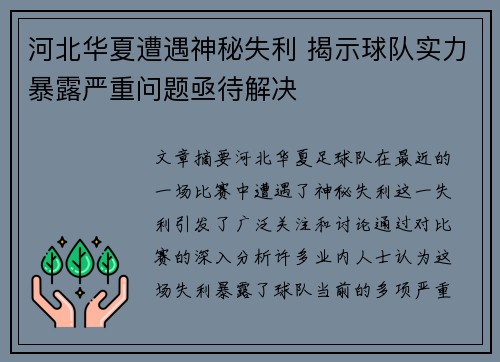 河北华夏遭遇神秘失利 揭示球队实力暴露严重问题亟待解决

文章摘要河北华夏足球队在最近的一场比赛中遭遇了神秘失利这一失利引发了广泛关注和讨论通过对比赛的深入分析许多业内人士认为这场失利暴露了球队当前的多项严重